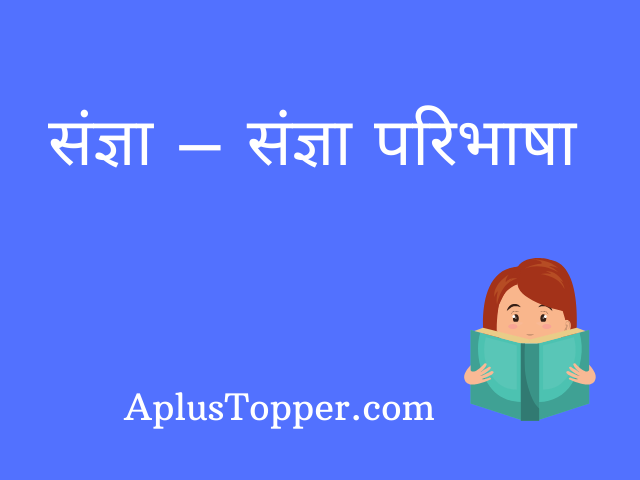 संज्ञा – संज्ञा परिभाषा

AplusTopper.com